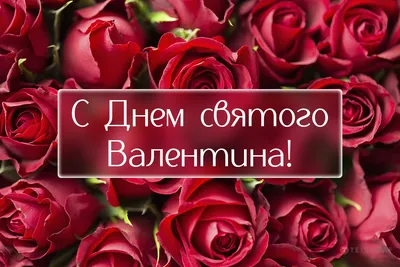 С Днем святого Валентина!